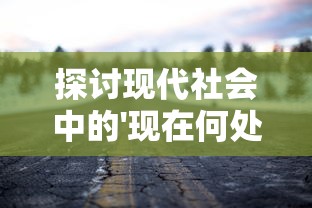 探讨现代社会中的'现在何处